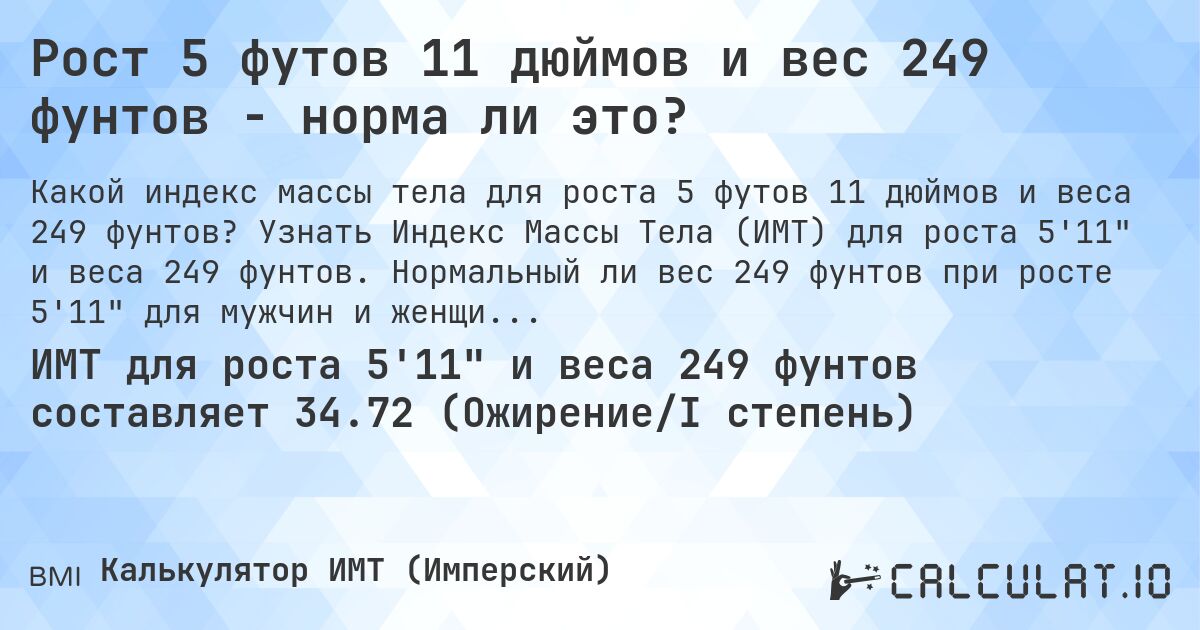 Рост 5 футов 11 дюймов и вес 249 фунтов - норма ли это?

Какой индекс массы тела для роста 5 футов 11 дюймов и веса 249 фунтов? Узнать Индекс Массы Тела (ИМТ) для роста 5'11" и веса 249 фунтов. Нормальный ли вес 249 фунтов при росте 5'11" для мужчин и женщи...

ИМТ для роста 5'11" и веса 249 фунтов составляет 34.72 (Ожирение/I степень)

BMI Калькулятор ИМТ (Имперский)

CALCULAT.IO